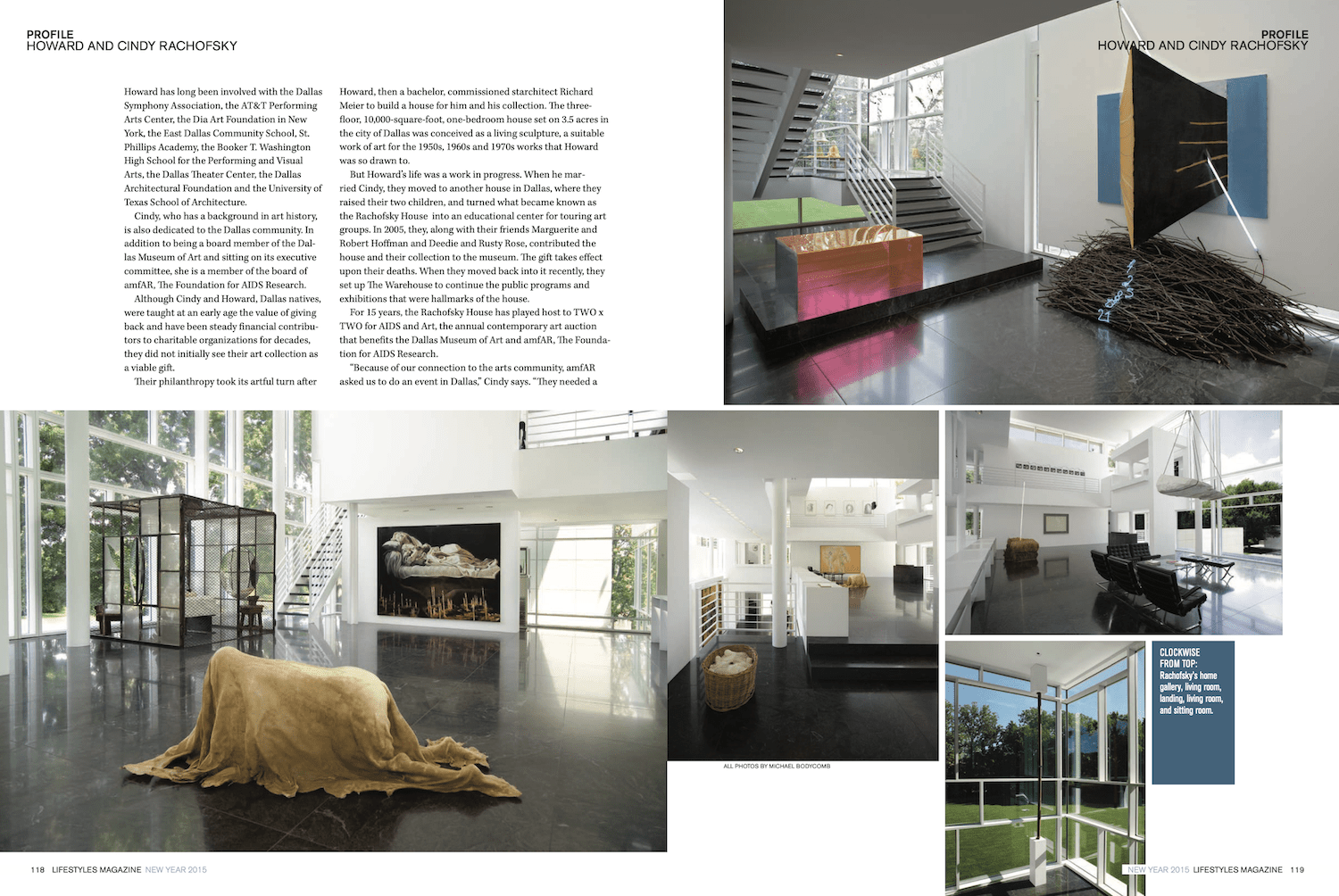 PROFILE
HOWARD AND CINDY RACHOFSKY

Howard has long been involved with the Dallas Symphony Association, the AT&T Performing Arts Center, the Dia Art Foundation in New York, the East Dallas Community School, St. Phillips Academy, the Booker T. Washington High School for the Performing and Visual Arts, the Dallas Theater Center, the Dallas Architectural Foundation and the University of Texas School of Architecture.

Cindy, who has a background in art history, is also dedicated to the Dallas community. In addition to being a board member of the Dallas Museum of Art and sitting on its executive committee, she is a member of the board of amfAR, The Foundation for AIDS Research.

Although Cindy and Howard, Dallas natives, were taught at an early age the value of giving back and have been steady financial contributors to charitable organizations for decades, they did not initially see their art collection as a viable gift.

Their philanthropy took its artful turn after Howard, then a bachelor, commissioned starchitect Richard Meier to build a house for him and his collection. The three-floor, 10,000-square-foot, one-bedroom house set on 3.5 acres in the city of Dallas was conceived as a living sculpture, a suitable work of art for the 1950s, 1960s and 1970s works that Howard was so drawn to.

But Howard's life was a work in progress. When he married Cindy, they moved to another house in Dallas, where they raised their two children, and turned what became known as the Rachofsky House into an educational center for touring art groups. In 2005, they, along with their friends Marguerite and Robert Hoffman and Deedie and Rusty Rose, contributed the house and their collection to the museum. The gift takes effect upon their deaths. When they moved back into it recently, they set up The Warehouse to continue the public programs and exhibitions that were hallmarks of the house.

For 15 years, the Rachofsky House has played host to TWO x TWO for AIDS and Art, the annual contemporary art auction that benefits the Dallas Museum of Art and amfAR, The Foundation for AIDS Research.

"Because of our connection to the arts community, amfAR asked us to do an event in Dallas," Cindy says. "They needed a

PROFILE
HOWARD AND CINDY RACHOFSKY

ALL PHOTOS BY MICHAEL BODYCOMB

CLOCKWISE FROM TOP: Rachofsky's home gallery, living room, landing, living room, and sitting room.

118 LIFESTYLES MAGAZINE NEW YEAR 2015

NEW YEAR 2015 LIFESTYLES MAGAZINE 119